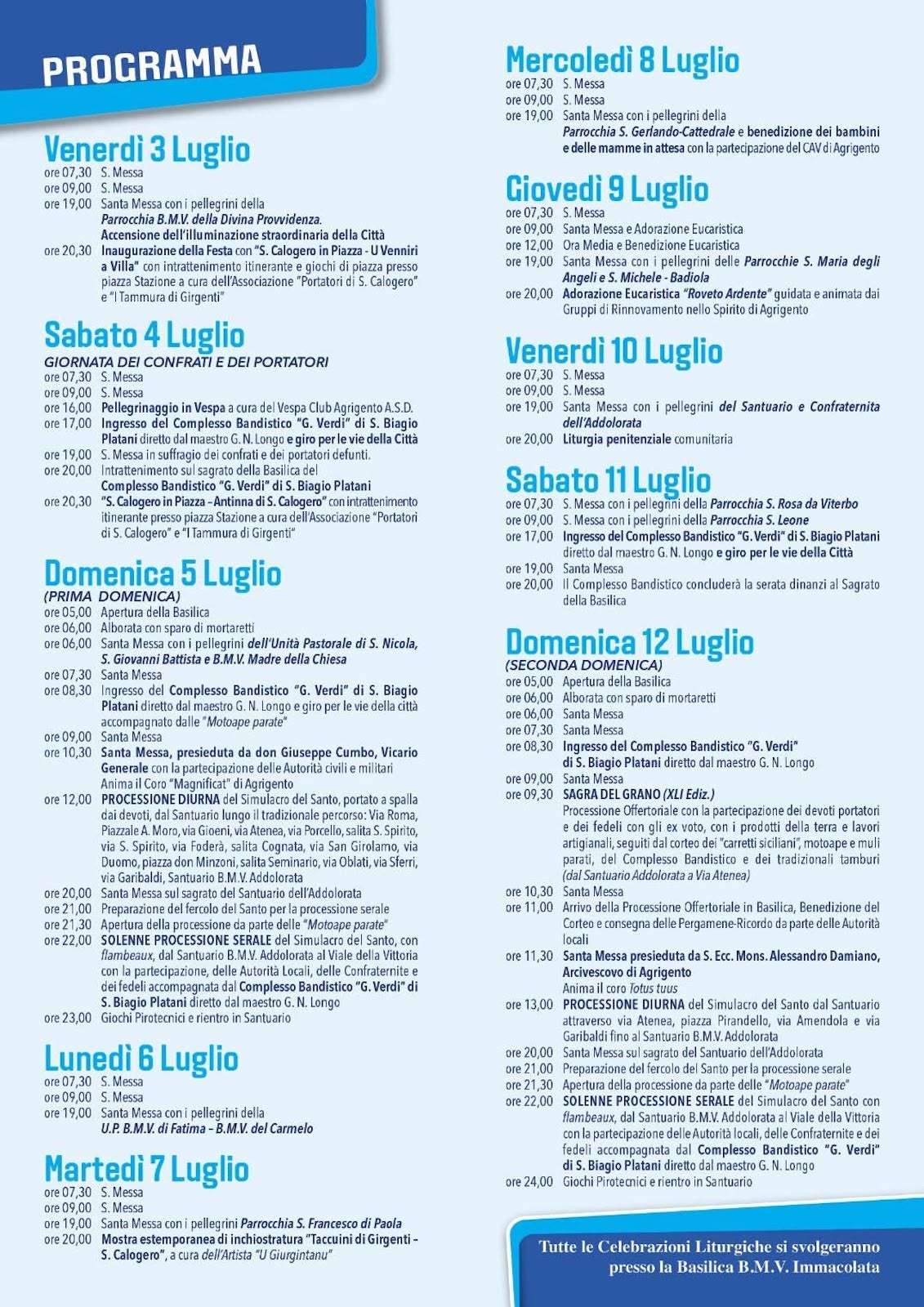 PROGRAMMA

Venerdì 3 Luglio
ore 07,30 S. Messa
ore 09,00 S. Messa
ore 19,00 Santa Messa con i pellegrini della Parrocchia B.M.V. della Divina Provvidenza. Accensione dell'illuminazione straordinaria della Città
ore 20,30 Inaugurazione della Festa con "S. Calogero in Piazza - U Venniri a Villa" con intrattenimento itinerante e giochi di piazza presso piazza Stazione a cura dell'Associazione "Portatori di S. Calogero" e "I Tammura di Girgenti"

Sabato 4 Luglio
GIORNATA DEI CONFRATI E DEI PORTATORI
ore 07,30 S. Messa
ore 09,00 S. Messa
ore 16,00 Pellegrinaggio in Vespa a cura del Vespa Club Agrigento A.S.D.
ore 17,00 Ingresso del Complesso Bandistico "G. Verdi" di S. Biagio Platani diretto dal maestro G. N. Longo e giro per le vie della Città
ore 19,00 S. Messa in suffragio dei confrati e dei portatori defunti.
ore 20,00 Intrattenimento sul sagrato della Basilica del Complesso Bandistico "G. Verdi" di S. Biagio Platani
ore 20,30 "S. Calogero in Piazza – Antinna di S. Calogero" con intrattenimento itinerante presso piazza Stazione a cura dell'Associazione "Portatori di S. Calogero" e "I Tammura di Girgenti"

Domenica 5 Luglio
(PRIMA DOMENICA)
ore 05,00 Apertura della Basilica
ore 06,00 Alborata con sparo di mortaretti
ore 06,00 Santa Messa con i pellegrini dell'Unità Pastorale di S. Nicola, S. Giovanni Battista e B.M.V. Madre della Chiesa
ore 07,30 Santa Messa
ore 08,30 Ingresso del Complesso Bandistico "G. Verdi" di S. Biagio Platani diretto dal maestro G. N. Longo e giro per le vie della città accompagnato dalle "Motoape parate"
ore 09,00 Santa Messa
ore 10,30 Santa Messa, presieduta da don Giuseppe Cumbo, Vicario Generale con la partecipazione delle Autorità civili e militari Anima il Coro "Magnificat" di Agrigento
ore 12,00 PROCESSIONE DIURNA del Simulacro del Santo, portato a spalla dai devoti, dal Santuario lungo il tradizionale percorso: Via Roma, Piazzale A. Moro, via Gioeni, via Atenea, via Porcello, salita S. Spirito, via S. Spirito, via Foderà, salita Cognata, via San Girolamo, via Duomo, piazza don Minzoni, salita Seminario, via Oblati, via Sferri, via Garibaldi, Santuario B.M.V. Addolorata
ore 20,00 Santa Messa sul sagrato del Santuario dell'Addolorata
ore 21,00 Preparazione del fercolo del Santo per la processione serale
ore 21,30 Apertura della processione da parte delle "Motoape parate"
ore 22,00 SOLENNE PROCESSIONE SERALE del Simulacro del Santo, con flambeaux, dal Santuario B.M.V. Addolorata al Viale della Vittoria con la partecipazione, delle Autorità Locali, delle Confraternite e dei fedeli accompagnata dal Complesso Bandistico "G. Verdi" di S. Biagio Platani diretto dal maestro G. N. Longo
ore 23,00 Giochi Pirotecnici e rientro in Santuario

Lunedì 6 Luglio
ore 07,30 S. Messa
ore 09,00 S. Messa
ore 19,00 Santa Messa con i pellegrini della U.P. B.M.V. di Fatima – B.M.V. del Carmelo

Martedì 7 Luglio
ore 07,30 S. Messa
ore 09,00 S. Messa
ore 19,00 Santa Messa con i pellegrini Parrocchia S. Francesco di Paola
ore 20,00 Mostra estemporanea di inchiostratura "Taccuini di Girgenti – S. Calogero", a cura dell'Artista "U Giurgintanu"

Mercoledì 8 Luglio
ore 07,30 S. Messa
ore 09,00 S. Messa
ore 19,00 Santa Messa con i pellegrini della Parrocchia S. Gerlando-Cattedrale e benedizione dei bambini e delle mamme in attesa con la partecipazione del CAV di Agrigento

Giovedì 9 Luglio
ore 07,30 S. Messa
ore 09,00 Santa Messa e Adorazione Eucaristica
ore 12,00 Ora Media e Benedizione Eucaristica
ore 19,00 Santa Messa con i pellegrini delle Parrocchie S. Maria degli Angeli e S. Michele - Badiola
ore 20,00 Adorazione Eucaristica "Roveto Ardente" guidata e animata dai Gruppi di Rinnovamento nello Spirito di Agrigento

Venerdì 10 Luglio
ore 07,30 S. Messa
ore 09,00 S. Messa
ore 19,00 Santa Messa con i pellegrini del Santuario e Confraternita dell'Addolorata
ore 20,00 Liturgia penitenziale comunitaria

Sabato 11 Luglio
ore 07,30 S. Messa con i pellegrini della Parrocchia S. Rosa da Viterbo
ore 09,00 S. Messa con i pellegrini della Parrocchia S. Leone
ore 17,00 Ingresso del Complesso Bandistico "G. Verdi" di S. Biagio Platani diretto dal maestro G. N. Longo e giro per le vie della Città
ore 19,00 Santa Messa
ore 20,00 Il Complesso Bandistico concluderà la serata dinanzi al Sagrato della Basilica

Domenica 12 Luglio
(SECONDA DOMENICA)
ore 05,00 Apertura della Basilica
ore 06,00 Alborata con sparo di mortaretti
ore 06,00 Santa Messa
ore 07,30 Santa Messa
ore 08,30 Ingresso del Complesso Bandistico "G. Verdi" di S. Biagio Platani diretto dal maestro G. N. Longo
ore 09,00 Santa Messa
ore 09,30 SAGRA DEL GRANO (XLI Ediz.) Processione Offertoriale con la partecipazione dei devoti portatori e dei fedeli con gli ex voto, con i prodotti della terra e lavori artigianali, seguiti dal corteo dei "carretti siciliani", motoape e muli parati, del Complesso Bandistico e dei tradizionali tamburi (dal Santuario Addolorata a Via Atenea)
ore 10,30 Santa Messa
ore 11,00 Arrivo della Processione Offertoriale in Basilica, Benedizione del Corteo e consegna delle Pergamene-Ricordo da parte delle Autorità locali
ore 11,30 Santa Messa presieduta da S. Ecc. Mons. Alessandro Damiano, Arcivescovo di Agrigento Anima il coro Totus tuus
ore 13,00 PROCESSIONE DIURNA del Simulacro del Santo dal Santuario attraverso via Atenea, piazza Pirandello, via Amendola e via Garibaldi fino al Santuario B.M.V. Addolorata
ore 20,00 Santa Messa sul sagrato del Santuario dell'Addolorata
ore 21,00 Preparazione del fercolo del Santo per la processione serale
ore 21,30 Apertura della processione da parte delle "Motoape parate"
ore 22,00 SOLENNE PROCESSIONE SERALE del Simulacro del Santo con flambeaux, dal Santuario B.M.V. Addolorata al Viale della Vittoria con la partecipazione delle Autorità locali, delle Confraternite e dei fedeli accompagnata dal Complesso Bandistico "G. Verdi" di S. Biagio Platani diretto dal maestro G. N. Longo
ore 24,00 Giochi Pirotecnici e rientro in Santuario

Tutte le Celebrazioni Liturgiche si svolgeranno presso la Basilica B.M.V. Immacolata